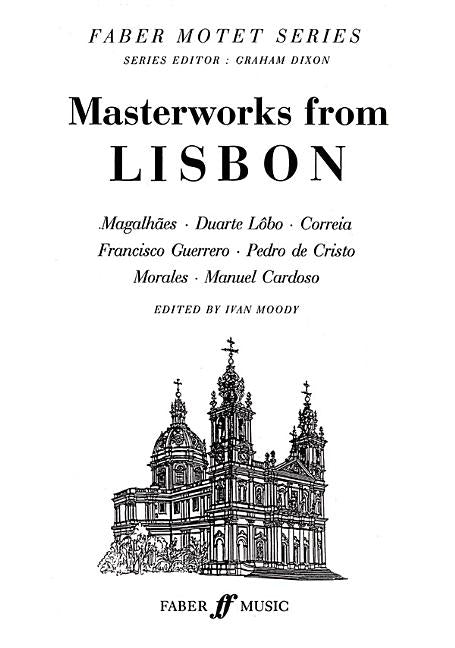 FABER MOTET SERIES
SERIES EDITOR : GRAHAM DIXON

Masterworks from
LISBON

Magalhães · Duarte Lôbo · Correia
Francisco Guerrero · Pedro de Cristo
Morales · Manuel Cardoso

EDITED BY IVAN MOODY

FABER ff MUSIC